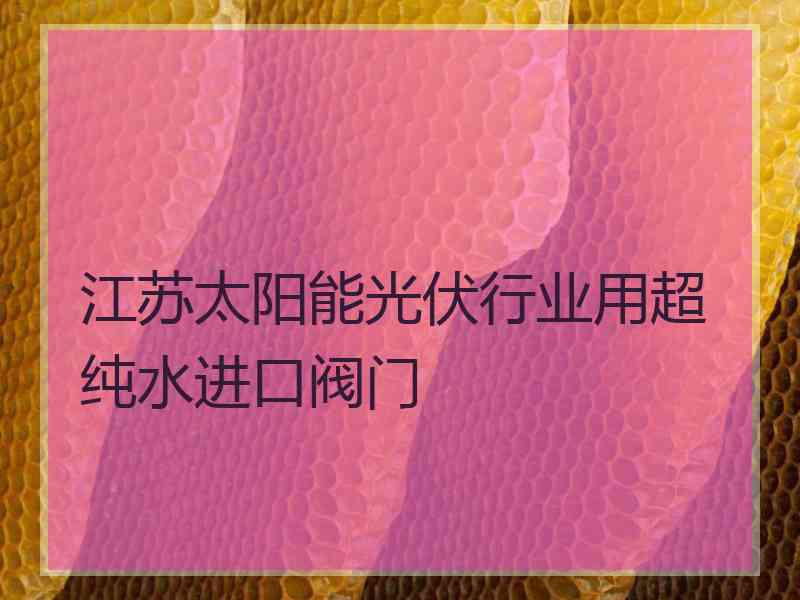 江苏太阳能光伏行业用超纯水进口阀门